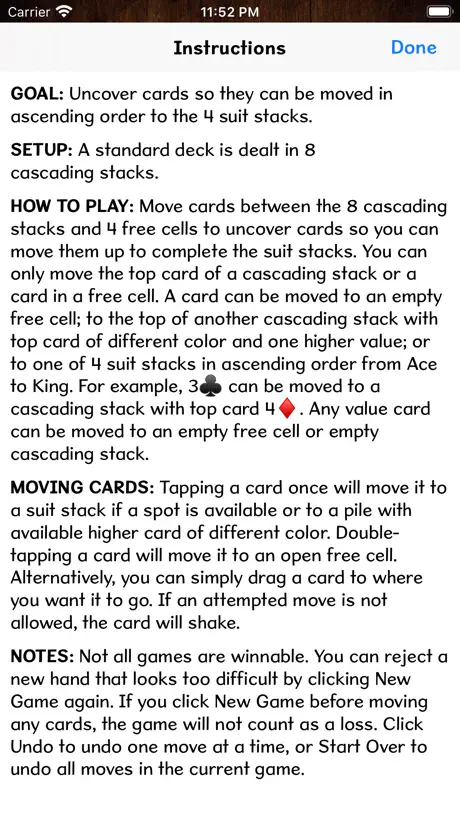 Carrier 11:52 PM

Instructions Done

GOAL: Uncover cards so they can be moved in ascending order to the 4 suit stacks.

SETUP: A standard deck is dealt in 8 cascading stacks.

HOW TO PLAY: Move cards between the 8 cascading stacks and 4 free cells to uncover cards so you can move them up to complete the suit stacks. You can only move the top card of a cascading stack or a card in a free cell. A card can be moved to an empty free cell; to the top of another cascading stack with top card of different color and one higher value; or to one of 4 suit stacks in ascending order from Ace to King. For example, 3♣ can be moved to a cascading stack with top card 4♦. Any value card can be moved to an empty free cell or empty cascading stack.

MOVING CARDS: Tapping a card once will move it to a suit stack if a spot is available or to a pile with available higher card of different color. Double-tapping a card will move it to an open free cell. Alternatively, you can simply drag a card to where you want it to go. If an attempted move is not allowed, the card will shake.

NOTES: Not all games are winnable. You can reject a new hand that looks too difficult by clicking New Game again. If you click New Game before moving any cards, the game will not count as a loss. Click Undo to undo one move at a time, or Start Over to undo all moves in the current game.